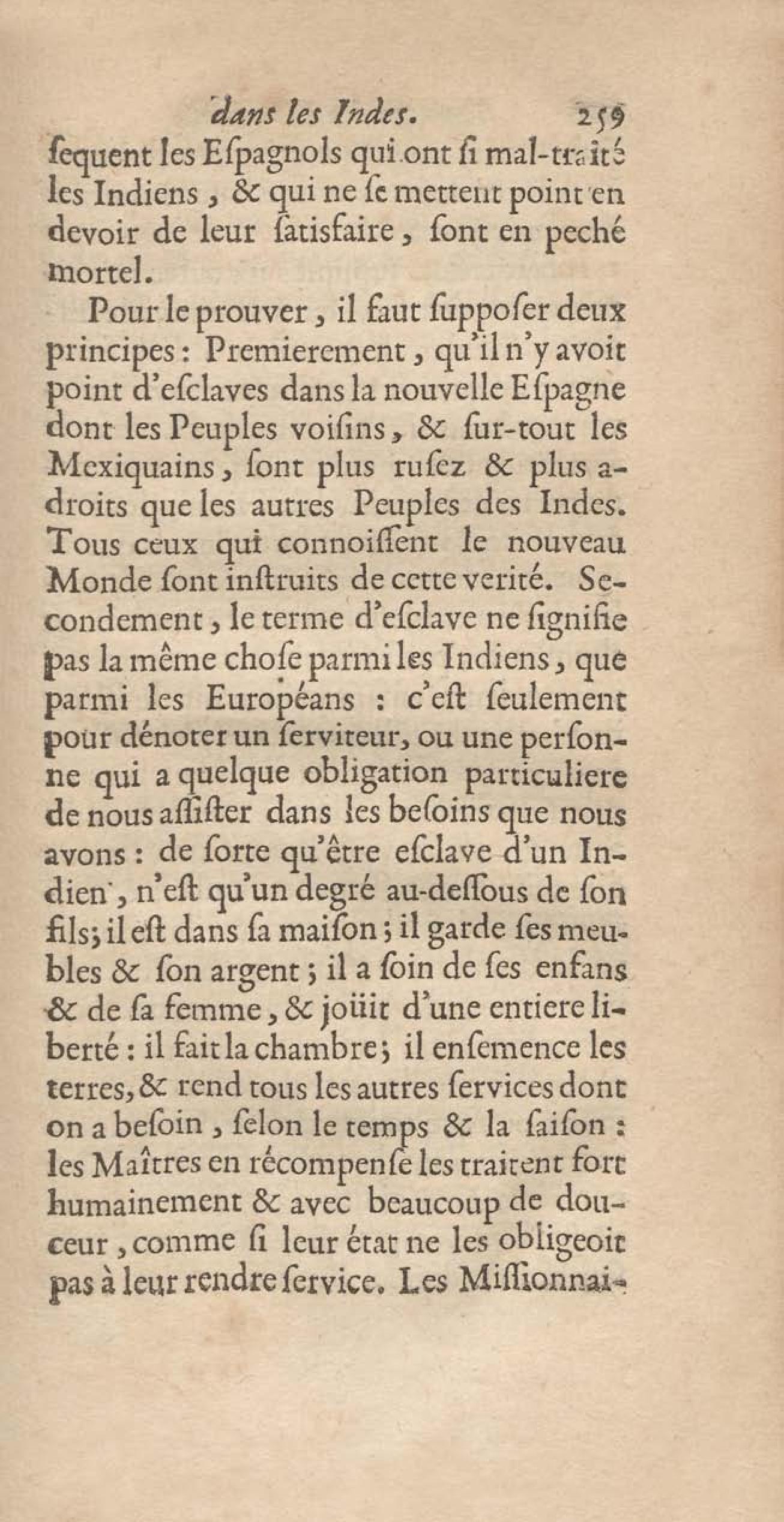 dans les Indes. 259

ſequent les Eſpagnols qui ont ſi mal-traité les Indiens, & qui ne ſe mettent point en devoir de leur ſatisfaire, ſont en peché mortel.

Pour le prouver, il faut ſuppoſer deux principes: Premierement, qu'il n'y avoit point d'eſclaves dans la nouvelle Eſpagne dont les Peuples voiſins, & ſur-tout les Mexiquains, ſont plus ruſez & plus adroits que les autres Peuples des Indes. Tous ceux qui connoiſſent le nouveau Monde ſont inſtruits de cette verité. Secondement, le terme d'eſclave ne ſignifie pas la même choſe parmi les Indiens, que parmi les Européans : c'eſt ſeulement pour dénoter un ſerviteur, ou une perſonne qui a quelque obligation particuliere de nous aſſiſter dans les beſoins que nous avons : de ſorte qu'être eſclave d'un Indien, n'eſt qu'un degré au-deſſous de ſon fils; il eſt dans ſa maiſon; il garde ſes meubles & ſon argent; il a ſoin de ſes enfans & de ſa femme, & joüit d'une entiere liberté : il fait la chambre; il enſemence les terres, & rend tous les autres ſervices dont on a beſoin, ſelon le temps & la ſaiſon : les Maîtres en récompenſe les traitent fort humainement & avec beaucoup de douceur, comme ſi leur état ne les obligeoit pas à leur rendre ſervice. Les Miſſionnai-